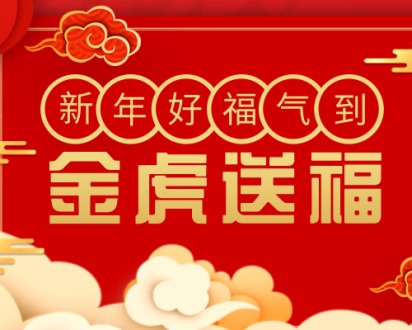 新年好福气到

金虎送福